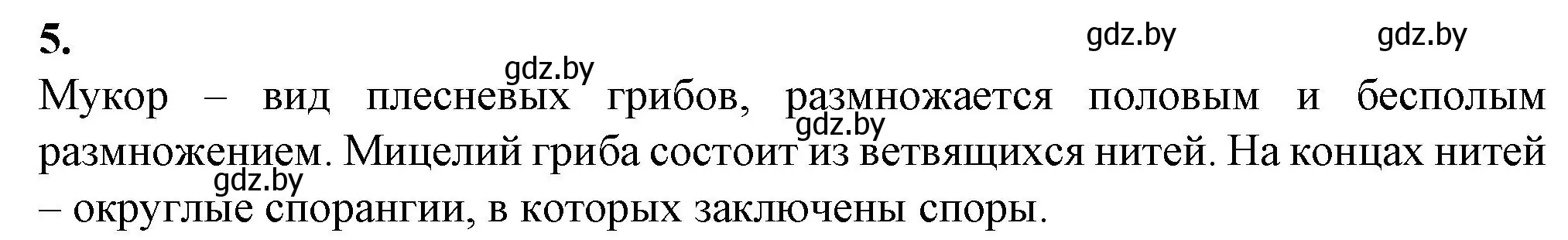 5.

gdz.by gdz.by

gdz.by

Мукор – вид плесневых грибов, размножается половым и бесполым размножением. Мицелий гриба состоит из ветвящихся нитей. На концах нитей – округлые спорангии, в которых заключены споры.

gdz.by

gdz.by